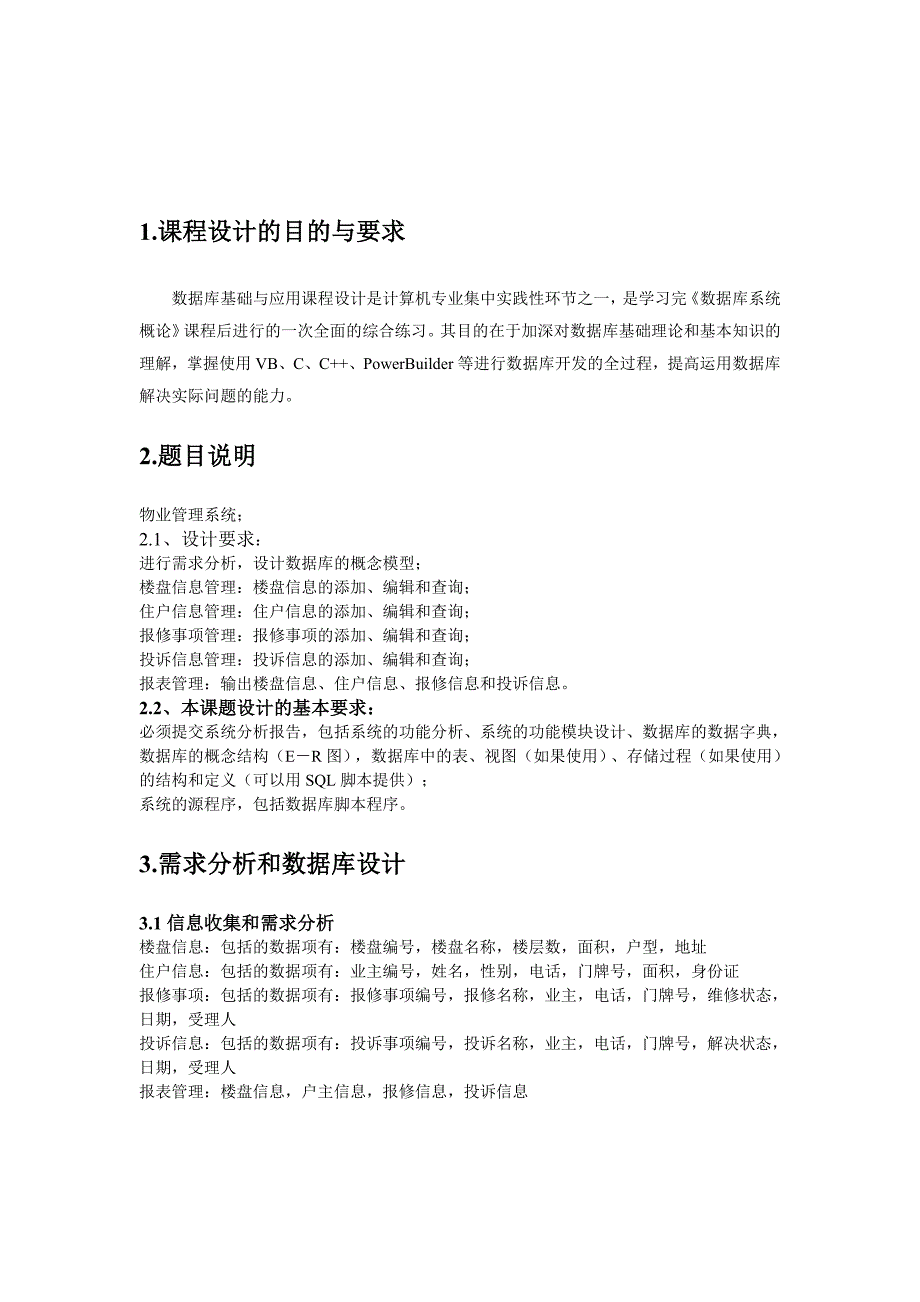 1.课程设计的目的与要求

数据库基础与应用课程设计是计算机专业集中实践性环节之一，是学习完《数据库系统概论》课程后进行的一次全面的综合练习。其目的在于加深对数据库基础理论和基本知识的理解，掌握使用 VB、C、C++、PowerBuilder 等进行数据库开发的全过程，提高运用数据库解决实际问题的能力。

2.题目说明

物业管理系统；
2.1、设计要求：
进行需求分析，设计数据库的概念模型；
楼盘信息管理：楼盘信息的添加、编辑和查询；
住户信息管理：住户信息的添加、编辑和查询；
报修事项管理：报修事项的添加、编辑和查询；
投诉信息管理：投诉信息的添加、编辑和查询；
报表管理：输出楼盘信息、住户信息、报修信息和投诉信息。
2.2、本课题设计的基本要求：
必须提交系统分析报告，包括系统的功能分析、系统的功能模块设计、数据库的数据字典，数据库的概念结构（E－R 图），数据库中的表、视图（如果使用）、存储过程（如果使用）的结构和定义（可以用 SQL 脚本提供）；
系统的源程序，包括数据库脚本程序。

3.需求分析和数据库设计

3.1 信息收集和需求分析
楼盘信息：包括的数据项有：楼盘编号，楼盘名称，楼层数，面积，户型，地址
住户信息：包括的数据项有：业主编号，姓名，性别，电话，门牌号，面积，身份证
报修事项：包括的数据项有：报修事项编号，报修名称，业主，电话，门牌号，维修状态，日期，受理人
投诉信息：包括的数据项有：投诉事项编号，投诉名称，业主，电话，门牌号，解决状态，日期，受理人
报表管理：楼盘信息，户主信息，报修信息，投诉信息